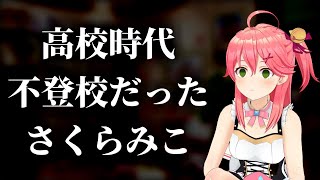 高校時代
不登校だった
さくらみこ